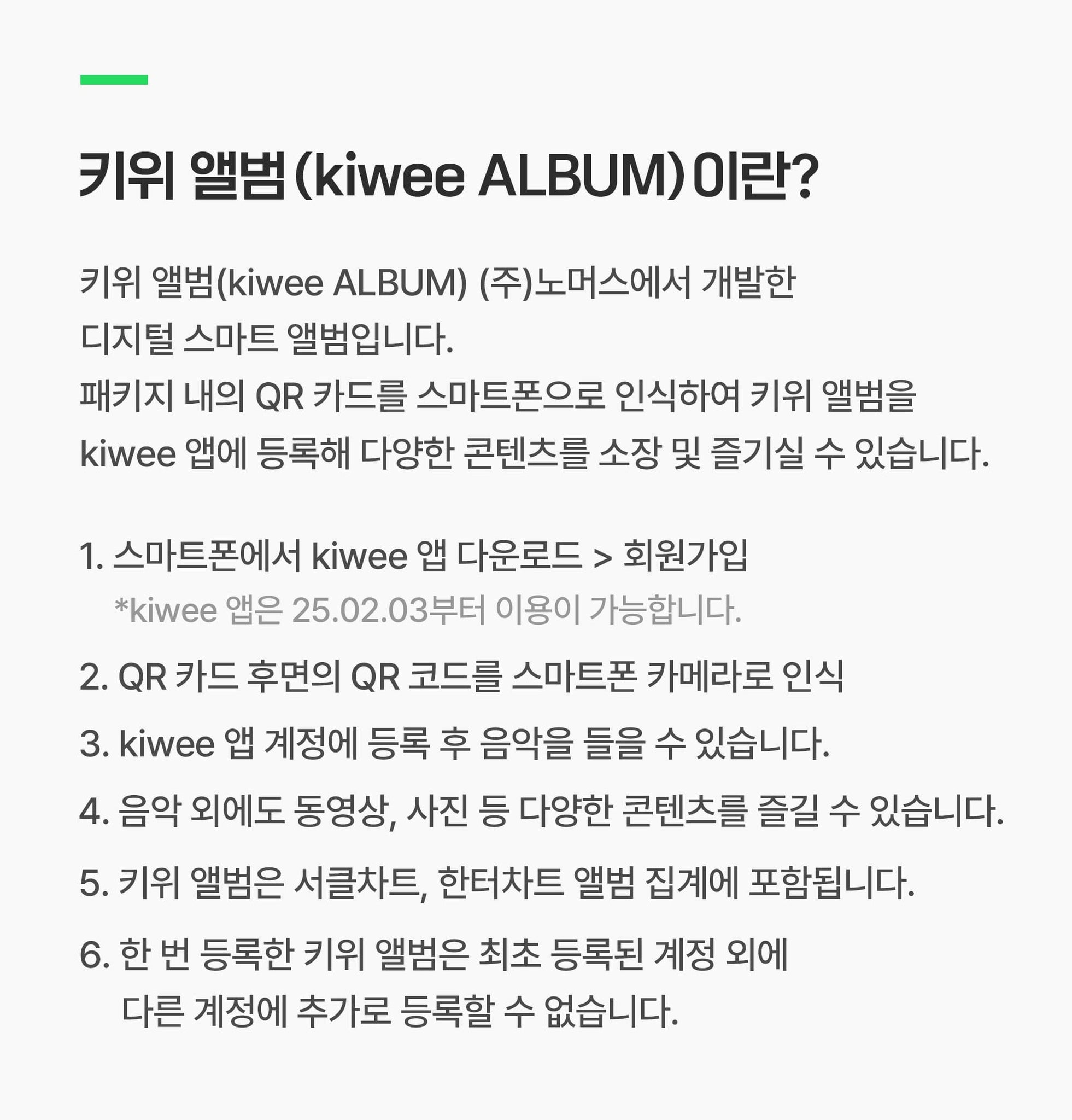 키위 앨범(kiwee ALBUM)이란?

키위 앨범(kiwee ALBUM) (주)노머스에서 개발한 디지털 스마트 앨범입니다.
패키지 내의 QR 카드를 스마트폰으로 인식하여 키위 앨범을 kiwee 앱에 등록해 다양한 콘텐츠를 소장 및 즐기실 수 있습니다.

1. 스마트폰에서 kiwee 앱 다운로드 > 회원가입
*kiwee 앱은 25.02.03부터 이용이 가능합니다.

2. QR 카드 후면의 QR 코드를 스마트폰 카메라로 인식

3. kiwee 앱 계정에 등록 후 음악을 들을 수 있습니다.

4. 음악 외에도 동영상, 사진 등 다양한 콘텐츠를 즐길 수 있습니다.

5. 키위 앨범은 서클차트, 한터차트 앨범 집계에 포함됩니다.

6. 한 번 등록한 키위 앨범은 최초 등록된 계정 외에 다른 계정에 추가로 등록할 수 없습니다.